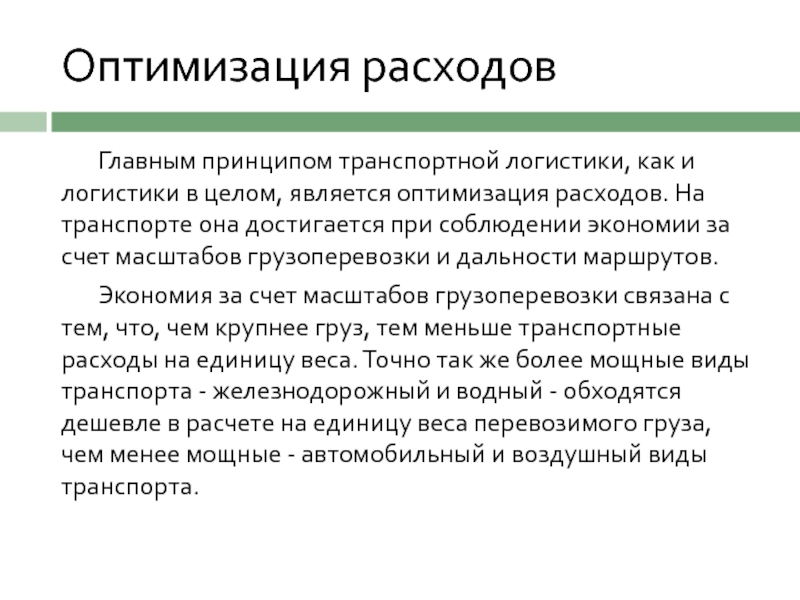 Оптимизация расходов

Главным принципом транспортной логистики, как и логистики в целом, является оптимизация расходов. На транспорте она достигается при соблюдении экономии за счет масштабов грузоперевозки и дальности маршрутов.

Экономия за счет масштабов грузоперевозки связана с тем, что, чем крупнее груз, тем меньше транспортные расходы на единицу веса. Точно так же более мощные виды транспорта - железнодорожный и водный - обходятся дешевле в расчете на единицу веса перевозимого груза, чем менее мощные - автомобильный и воздушный виды транспорта.